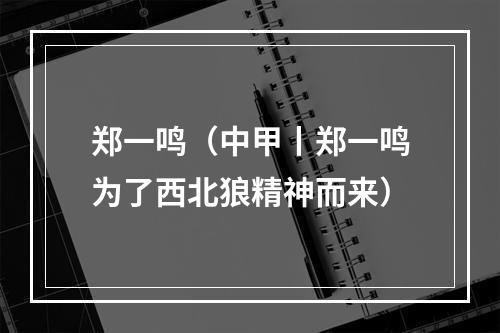 郑一鸣（中甲丨郑一鸣为了西北狼精神而来）